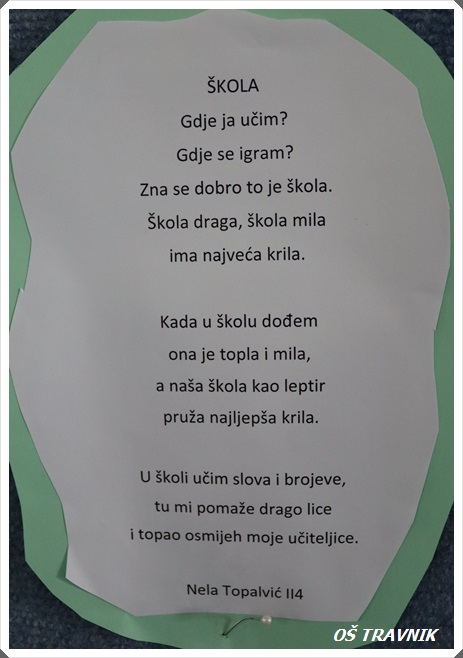 ŠKOLA

Gdje ja učim?
Gdje se igram?
Zna se dobro to je škola.
Škola draga, škola mila
ima najveća krila.

Kada u školu dođem
ona je topla i mila,
a naša škola kao leptir
pruža najljepša krila.

U školi učim slova i brojeve,
tu mi pomaže drago lice
i topao osmijeh moje učiteljice.

Nela Topalvić II4

OŠ TRAVNIK